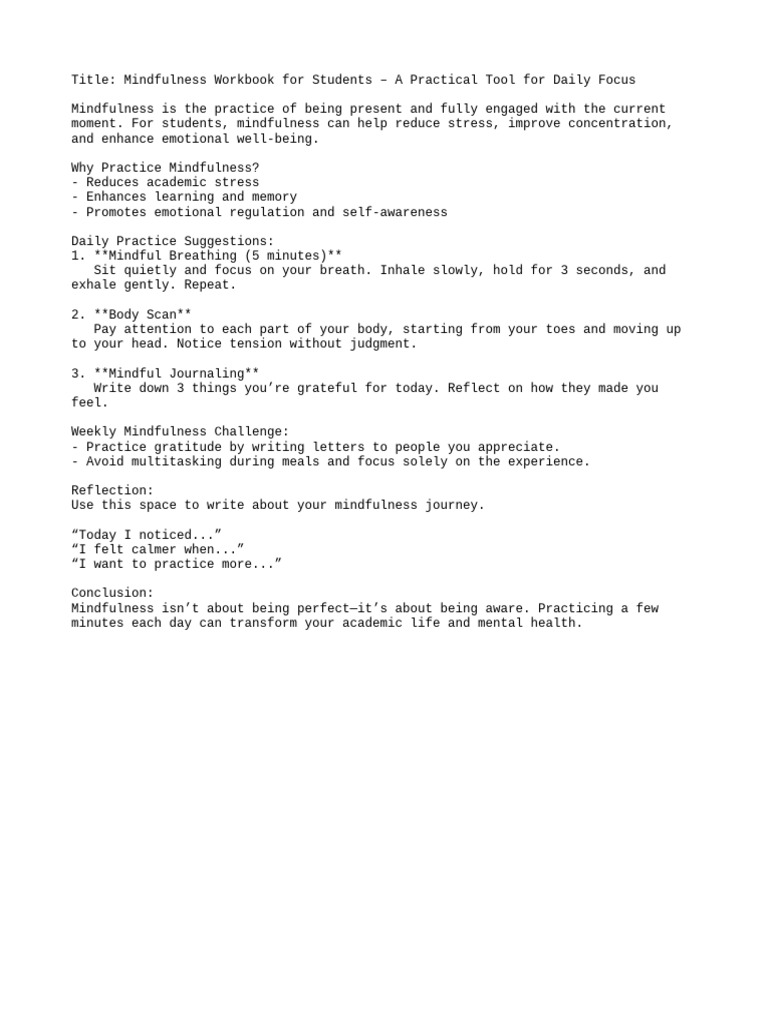 Title: Mindfulness Workbook for Students – A Practical Tool for Daily Focus

Mindfulness is the practice of being present and fully engaged with the current moment. For students, mindfulness can help reduce stress, improve concentration, and enhance emotional well-being.

Why Practice Mindfulness?
- Reduces academic stress
- Enhances learning and memory
- Promotes emotional regulation and self-awareness

Daily Practice Suggestions:
1. **Mindful Breathing (5 minutes)**
Sit quietly and focus on your breath. Inhale slowly, hold for 3 seconds, and exhale gently. Repeat.

2. **Body Scan**
Pay attention to each part of your body, starting from your toes and moving up to your head. Notice tension without judgment.

3. **Mindful Journaling**
Write down 3 things you're grateful for today. Reflect on how they made you feel.

Weekly Mindfulness Challenge:
- Practice gratitude by writing letters to people you appreciate.
- Avoid multitasking during meals and focus solely on the experience.

Reflection:
Use this space to write about your mindfulness journey.

"Today I noticed..."
"I felt calmer when..."
"I want to practice more..."

Conclusion:
Mindfulness isn't about being perfect—it's about being aware. Practicing a few minutes each day can transform your academic life and mental health.